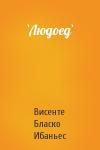 `Людоед`

Висенте
Бласко
Ибаньес